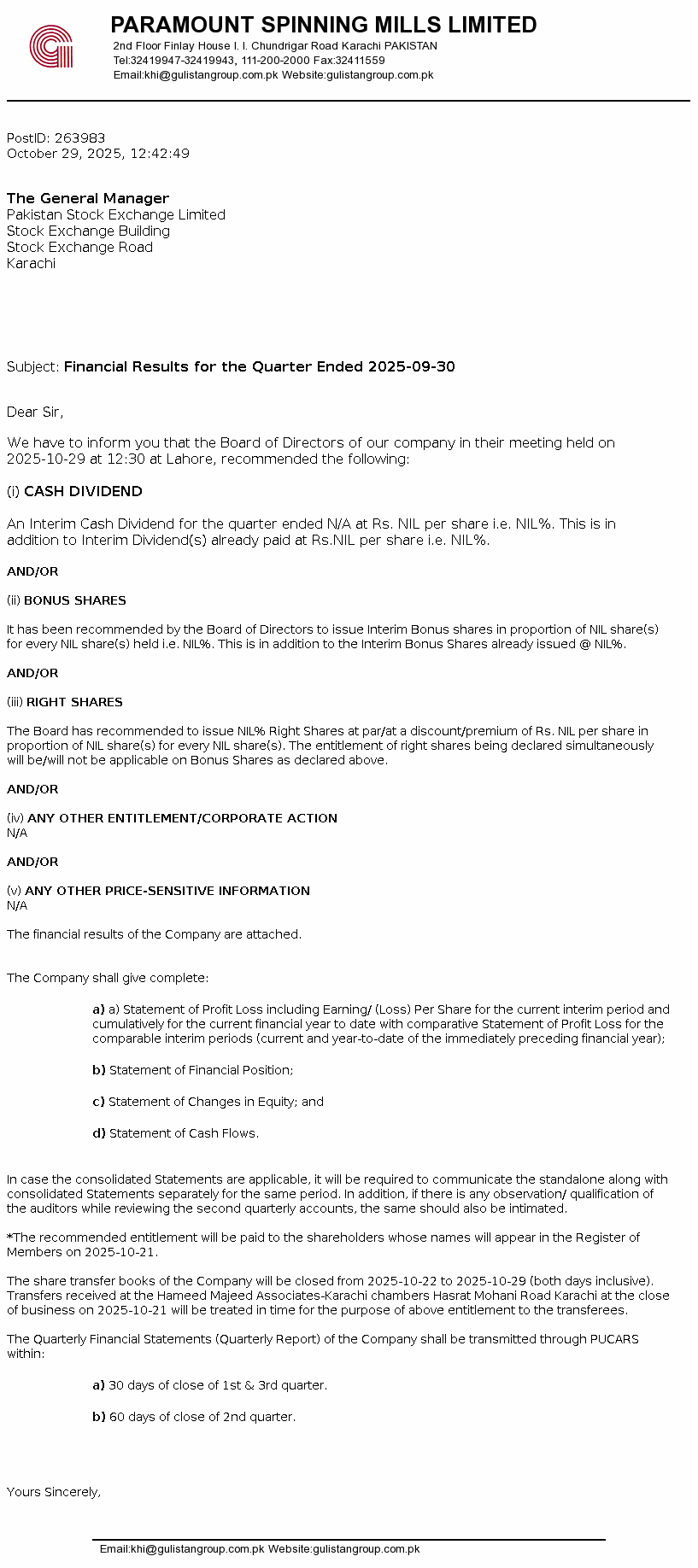 PARAMOUNT SPINNING MILLS LIMITED
2nd Floor Finlay House I. I. Chundrigar Road Karachi PAKISTAN
Tel:32419947-32419943, 111-200-2000 Fax:32411559
Email:khi@gulistangroup.com.pk Website:gulistangroup.com.pk

PostID: 263983
October 29, 2025, 12:42:49

The General Manager
Pakistan Stock Exchange Limited
Stock Exchange Building
Stock Exchange Road
Karachi

Subject: Financial Results for the Quarter Ended 2025-09-30

Dear Sir,

We have to inform you that the Board of Directors of our company in their meeting held on 2025-10-29 at 12:30 at Lahore, recommended the following:

(i) CASH DIVIDEND

An Interim Cash Dividend for the quarter ended N/A at Rs. NIL per share i.e. NIL%. This is in addition to Interim Dividend(s) already paid at Rs.NIL per share i.e. NIL%.

AND/OR

(ii) BONUS SHARES

It has been recommended by the Board of Directors to issue Interim Bonus shares in proportion of NIL share(s) for every NIL share(s) held i.e. NIL%. This is in addition to the Interim Bonus Shares already issued @ NIL%.

AND/OR

(iii) RIGHT SHARES

The Board has recommended to issue NIL% Right Shares at par/at a discount/premium of Rs. NIL per share in proportion of NIL share(s) for every NIL share(s). The entitlement of right shares being declared simultaneously will be/will not be applicable on Bonus Shares as declared above.

AND/OR

(iv) ANY OTHER ENTITLEMENT/CORPORATE ACTION
N/A

AND/OR

(v) ANY OTHER PRICE-SENSITIVE INFORMATION
N/A

The financial results of the Company are attached.

The Company shall give complete:

a) a) Statement of Profit Loss including Earning/ (Loss) Per Share for the current interim period and cumulatively for the current financial year to date with comparative Statement of Profit Loss for the comparable interim periods (current and year-to-date of the immediately preceding financial year);

b) Statement of Financial Position;

c) Statement of Changes in Equity; and

d) Statement of Cash Flows.

In case the consolidated Statements are applicable, it will be required to communicate the standalone along with consolidated Statements separately for the same period. In addition, if there is any observation/ qualification of the auditors while reviewing the second quarterly accounts, the same should also be intimated.

*The recommended entitlement will be paid to the shareholders whose names will appear in the Register of Members on 2025-10-21.

The share transfer books of the Company will be closed from 2025-10-22 to 2025-10-29 (both days inclusive). Transfers received at the Hameed Majeed Associates-Karachi chambers Hasrat Mohani Road Karachi at the close of business on 2025-10-21 will be treated in time for the purpose of above entitlement to the transferees.

The Quarterly Financial Statements (Quarterly Report) of the Company shall be transmitted through PUCARS within:

a) 30 days of close of 1st & 3rd quarter.

b) 60 days of close of 2nd quarter.

Yours Sincerely,

Email:khi@gulistangroup.com.pk Website:gulistangroup.com.pk